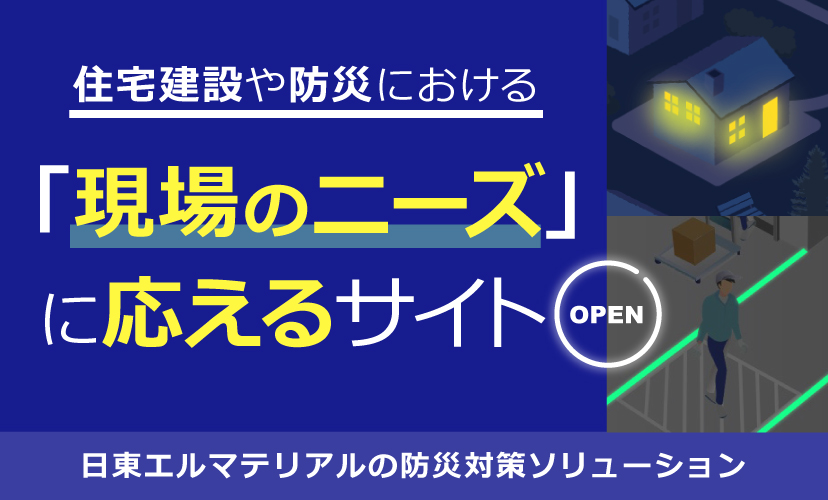 住宅建設や防災における

「現場のニーズ」

に応えるサイト

OPEN

日東エルマテリアルの防災対策ソリューション